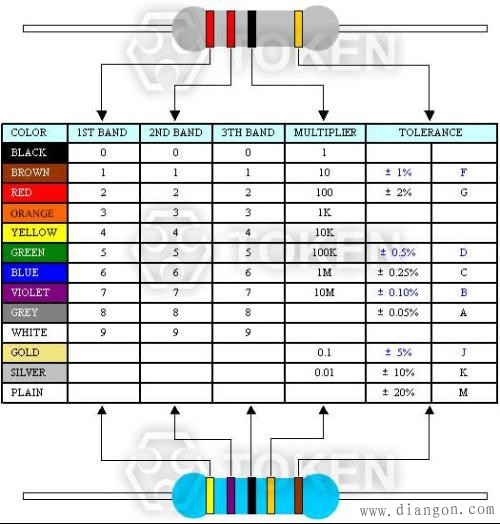 TOKEN

| COLOR | 1ST BAND | 2ND BAND | 3TH BAND | MULTIPLIER | TOLERANCE | |
|---|---|---|---|---|---|---|
| BLACK | 0 | 0 | 0 | 1 | | |
| BROWN | 1 | 1 | 1 | 10 | ± 1% | F |
| RED | 2 | 2 | 2 | 100 | ± 2% | G |
| ORANGE | 3 | 3 | 3 | 1K | | |
| YELLOW | 4 | 4 | 4 | 10K | | |
| GREEN | 5 | 5 | 5 | 100K | ± 0.5% | D |
| BLUE | 6 | 6 | 6 | 1M | ± 0.25% | C |
| VIOLET | 7 | 7 | 7 | 10M | ± 0.10% | B |
| GREY | 8 | 8 | 8 | | ± 0.05% | A |
| WHITE | 9 | 9 | 9 | | | |
| GOLD | | | | 0.1 | ± 5% | J |
| SILVER | | | | 0.01 | ± 10% | K |
| PLAIN | | | | | ± 20% | M |

TOKEN

TOKEN

www.diangon.com